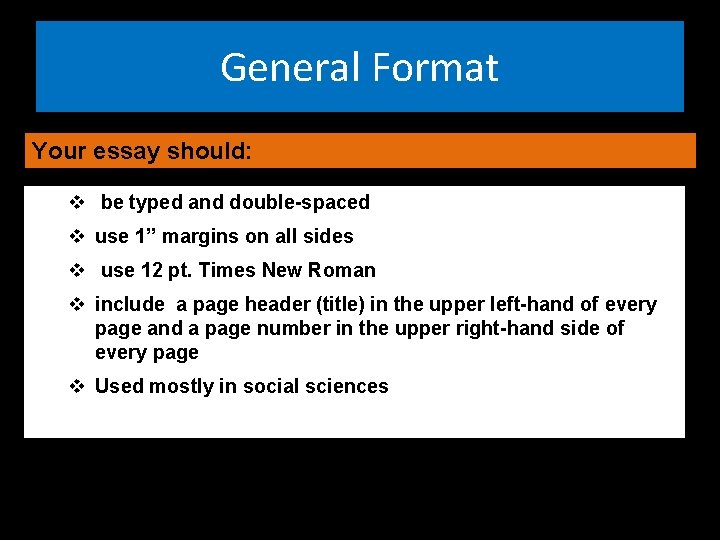 General Format

Your essay should:

❖ be typed and double-spaced
❖ use 1” margins on all sides
❖ use 12 pt. Times New Roman
❖ include a page header (title) in the upper left-hand of every page and a page number in the upper right-hand side of every page
❖ Used mostly in social sciences